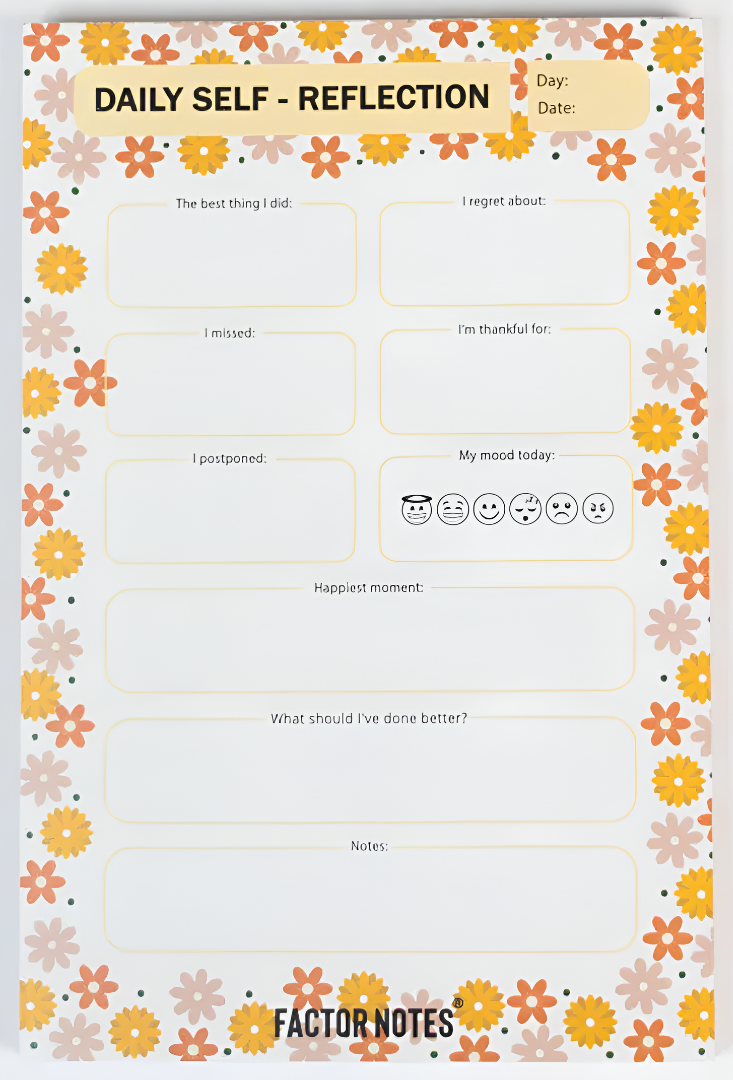 DAILY SELF - REFLECTION

Day:
Date:

The best thing I did:

I regret about:

I missed:

I'm thankful for:

I postponed:

My mood today:

Happiest moment:

What should I've done better?

Notes:

FACTOR NOTES®